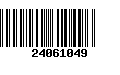 24061049